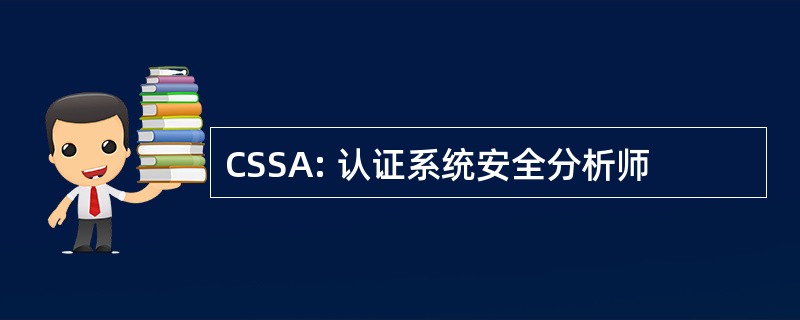 CSSA: 认证系统安全分析师